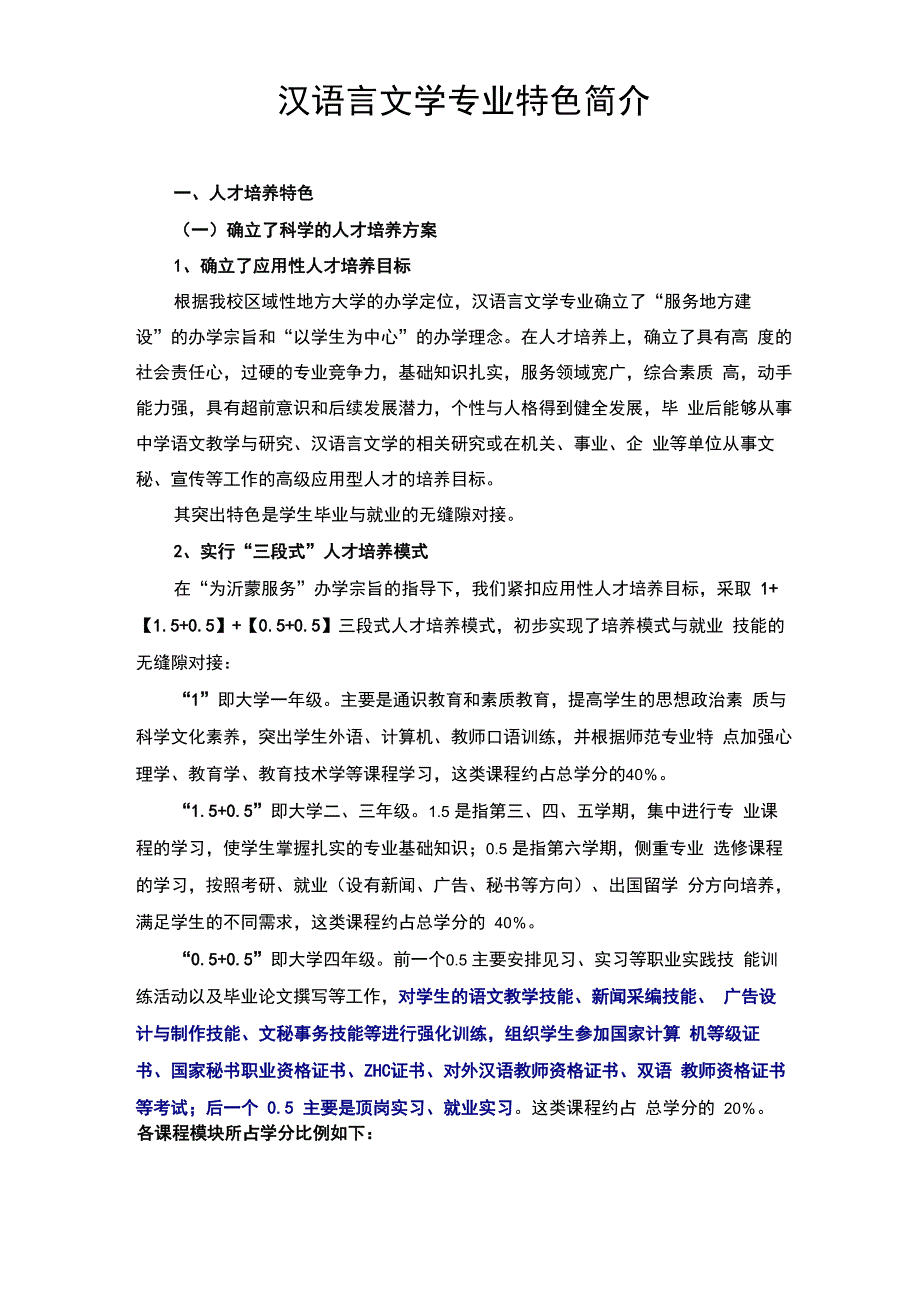 汉语言文学专业特色简介

一、人才培养特色

（一）确立了科学的人才培养方案

1、确立了应用性人才培养目标

根据我校区域性地方大学的办学定位，汉语言文学专业确立了“服务地方建设”的办学宗旨和“以学生为中心”的办学理念。在人才培养上，确立了具有高 度的社会责任心，过硬的专业竞争力，基础知识扎实，服务领域宽广，综合素质 高，动手能力强，具有超前意识和后续发展潜力，个性与人格得到健全发展，毕 业后能够从事中学语文教学与研究、汉语言文学的相关研究或在机关、事业、企 业等单位从事文秘、宣传等工作的高级应用型人才的培养目标。

其突出特色是学生毕业与就业的无缝隙对接。

2、实行“三段式”人才培养模式

在“为沂蒙服务”办学宗旨的指导下，我们紧扣应用性人才培养目标，采取 1+【1.5+0.5】+【0.5+0.5】三段式人才培养模式，初步实现了培养模式与就业 技能的无缝隙对接：

“1”即大学一年级。主要是通识教育和素质教育，提高学生的思想政治素 质与科学文化素养，突出学生外语、计算机、教师口语训练，并根据师范专业特 点加强心理学、教育学、教育技术学等课程学习，这类课程约占总学分的40%。

“1.5+0.5”即大学二、三年级。1.5 是指第三、四、五学期，集中进行专 业课程的学习，使学生掌握扎实的专业基础知识；0.5 是指第六学期，侧重专业 选修课程的学习，按照考研、就业（设有新闻、广告、秘书等方向）、出国留学 分方向培养，满足学生的不同需求，这类课程约占总学分的 40%。

“0.5+0.5”即大学四年级。前一个0.5 主要安排见习、实习等职业实践技 能训练活动以及毕业论文撰写等工作，对学生的语文教学技能、新闻采编技能、 广告设计与制作技能、文秘事务技能等进行强化训练，组织学生参加国家计算 机等级证书、国家秘书职业资格证书、ZHC证书、对外汉语教师资格证书、双语 教师资格证书等考试；后一个 0.5 主要是顶岗实习、就业实习。这类课程约占 总学分的 20%。
各课程模块所占学分比例如下：